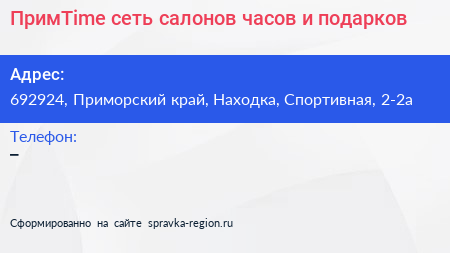 ПримTime сеть салонов часов и подарков

Адрес:
692924, Приморский край, Находка, Спортивная, 2-2а

Телефон:
–

Сформированно на сайте spravka-region.ru